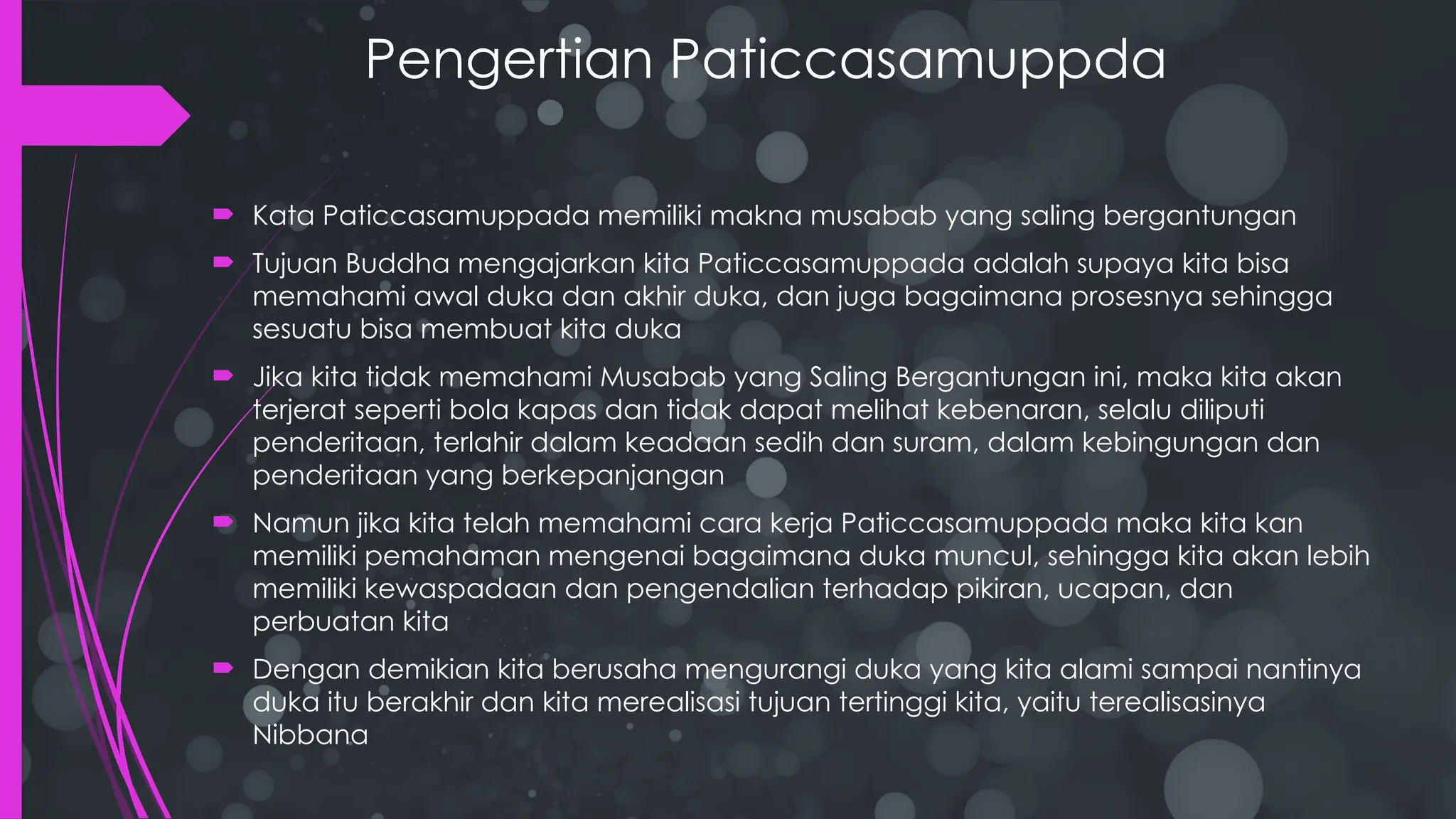 Pengertian Paticcasamuppda

Kata Paticcasamuppada memiliki makna musabab yang saling bergantungan

Tujuan Buddha mengajarkan kita Paticcasamuppada adalah supaya kita bisa memahami awal duka dan akhir duka, dan juga bagaimana prosesnya sehingga sesuatu bisa membuat kita duka

Jika kita tidak memahami Musabab yang Saling Bergantungan ini, maka kita akan terjerat seperti bola kapas dan tidak dapat melihat kebenaran, selalu diliputi penderitaan, terlahir dalam keadaan sedih dan suram, dalam kebingungan dan penderitaan yang berkepanjangan

Namun jika kita telah memahami cara kerja Paticcasamuppada maka kita kan memiliki pemahaman mengenai bagaimana duka muncul, sehingga kita akan lebih memiliki kewaspadaan dan pengendalian terhadap pikiran, ucapan, dan perbuatan kita

Dengan demikian kita berusaha mengurangi duka yang kita alami sampai nantinya duka itu berakhir dan kita merealisasi tujuan tertinggi kita, yaitu terealisasinya Nibbana